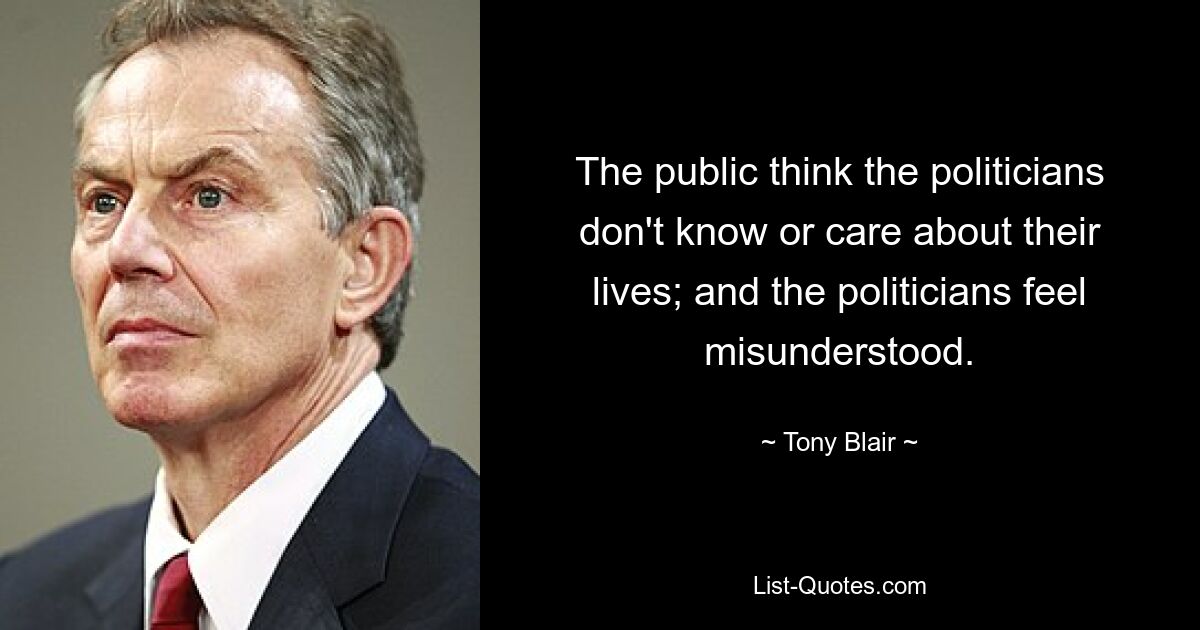 The public think the politicians don't know or care about their lives; and the politicians feel misunderstood.

~ Tony Blair ~

List-Quotes.com